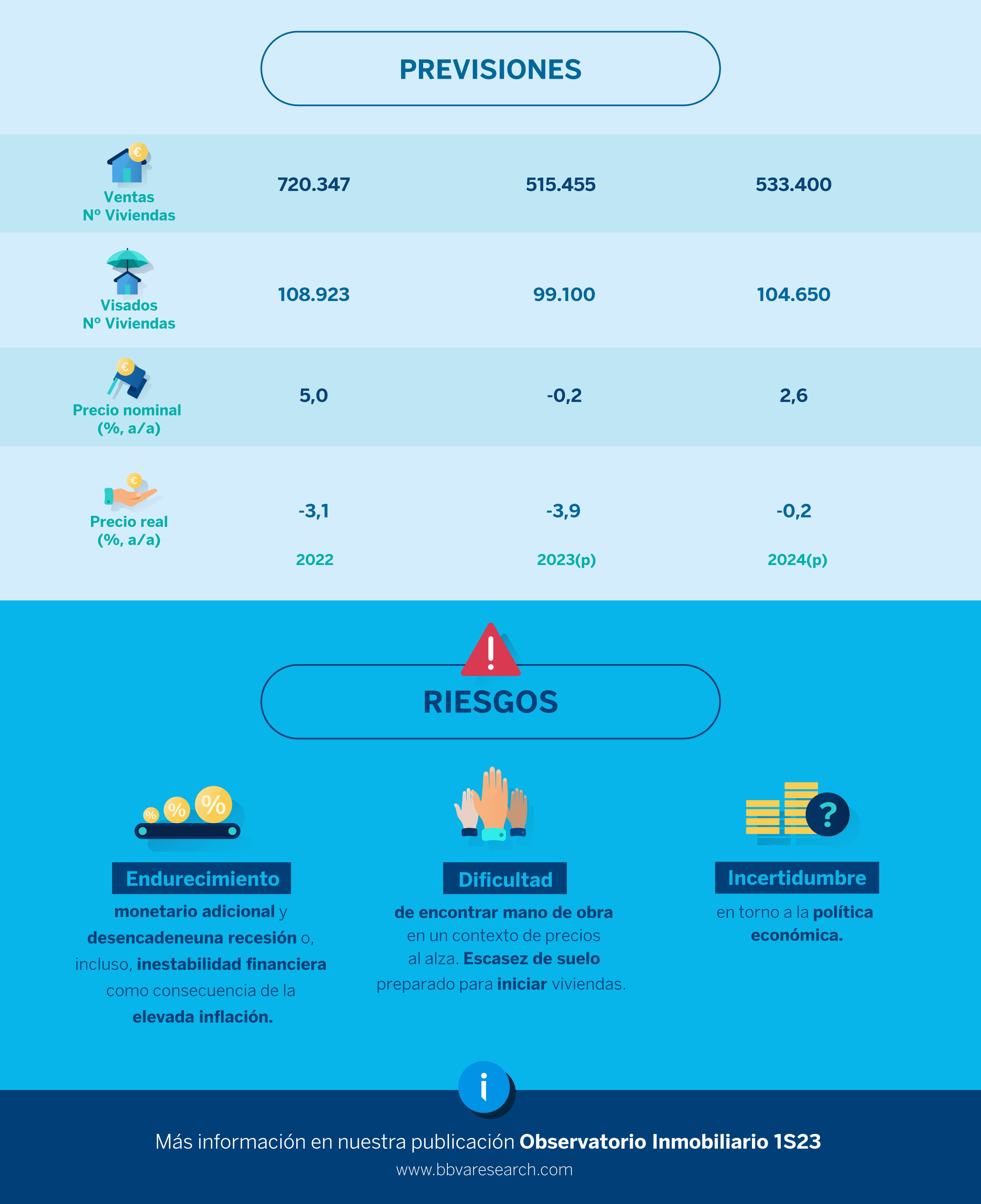 PREVISIONES

| | | | |
|---|---|---|---|
| Ventas Nº Viviendas | 720.347 | 515.455 | 533.400 |
| Visados Nº Viviendas | 108.923 | 99.100 | 104.650 |
| Precio nominal (%, a/a) | 5,0 | -0,2 | 2,6 |
| Precio real (%, a/a) | -3,1 | -3,9 | -0,2 |
| | 2022 | 2023(p) | 2024(p) |

RIESGOS

Endurecimiento
monetario adicional y desencadeneuna recesión o, incluso, inestabilidad financiera como consecuencia de la elevada inflación.

Dificultad
de encontrar mano de obra en un contexto de precios al alza. Escasez de suelo preparado para iniciar viviendas.

Incertidumbre
en torno a la política económica.

Más información en nuestra publicación Observatorio Inmobiliario 1S23
www.bbvaresearch.com